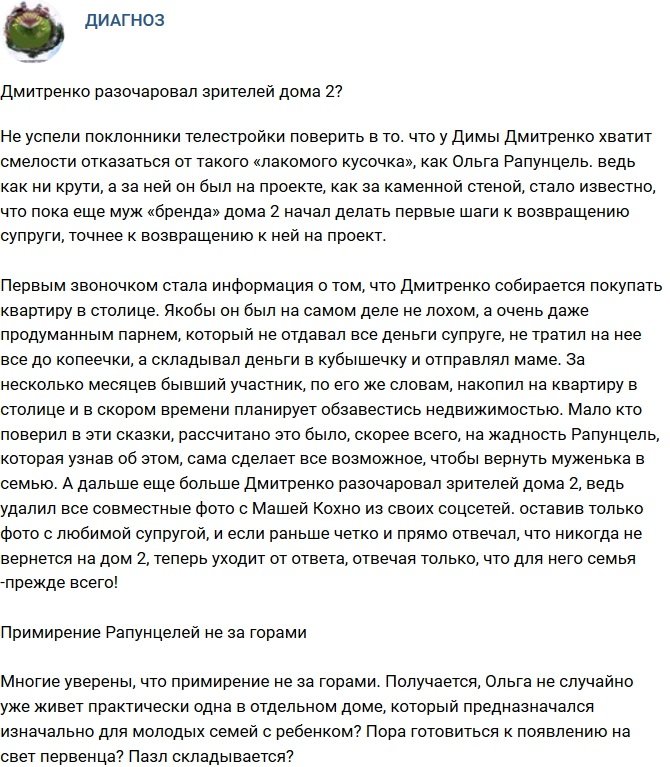 ДИАГНОЗ

Дмитренко разочаровал зрителей дома 2?

Не успели поклонники телестройки поверить в то. что у Димы Дмитренко хватит смелости отказаться от такого «лакомого кусочка», как Ольга Рапунцель. ведь как ни крути, а за ней он был на проекте, как за каменной стеной, стало известно, что пока еще муж «бренда» дома 2 начал делать первые шаги к возвращению супруги, точнее к возвращению к ней на проект.

Первым звоночком стала информация о том, что Дмитренко собирается покупать квартиру в столице. Якобы он был на самом деле не лохом, а очень даже продуманным парнем, который не отдавал все деньги супруге, не тратил на нее все до копеечки, а складывал деньги в кубышечку и отправлял маме. За несколько месяцев бывший участник, по его же словам, накопил на квартиру в столице и в скором времени планирует обзавестись недвижимостью. Мало кто поверил в эти сказки, рассчитано это было, скорее всего, на жадность Рапунцель, которая узнав об этом, сама сделает все возможное, чтобы вернуть муженька в семью. А дальше еще больше Дмитренко разочаровал зрителей дома 2, ведь удалил все совместные фото с Машей Кохно из своих соцсетей. оставив только фото с любимой супругой, и если раньше четко и прямо отвечал, что никогда не вернется на дом 2, теперь уходит от ответа, отвечая только, что для него семья -прежде всего!

Примирение Рапунцелей не за горами

Многие уверены, что примирение не за горами. Получается, Ольга не случайно уже живет практически одна в отдельном доме, который предназначался изначально для молодых семей с ребенком? Пора готовиться к появлению на свет первенца? Пазл складывается?